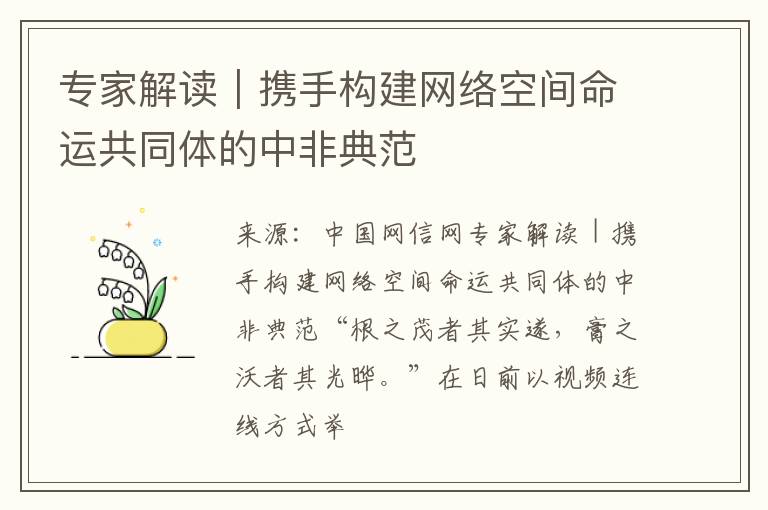 专家解读｜携手构建网络空间命运共同体的中非典范

来源：中国网信网专家解读｜携手构建网络空间命运共同体的中非典范“根之茂者其实遂，膏之沃者其光晔。”在日前以视频连线方式举